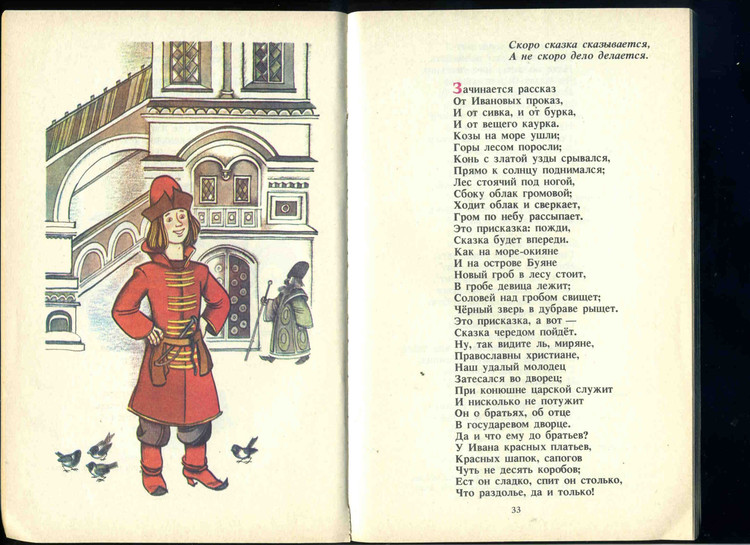 Скоро сказка сказывается,
А не скоро дело делается.

Зачинается рассказ
От Ивановых проказ,
И от сивка, и от бурка,
И от вещего каурка.
Козы на море ушли;
Горы лесом поросли;
Конь с златой узды срывался,
Прямо к солнцу поднимался;
Лес стоячий под ногой,
Сбоку облак громовой;
Ходит облак и сверкает,
Гром по небу рассыпает.
Это присказка: пожди,
Сказка будет впереди.
Как на море-окияне
И на острове Буяне
Новый гроб в лесу стоит,
В гробе девица лежит;
Соловей над гробом свищет;
Чёрный зверь в дубраве рыщет.
Это присказка, а вот —
Сказка чередом пойдёт.
Ну, так видите ль, миряне,
Православны христиане,
Наш удалый молодец
Затесался во дворец;
При конюшне царской служит
И нисколько не потужит
Он о братьях, об отце
В государевом дворце.
Да и что ему до братьев?
У Ивана красных платьев,
Красных шапок, сапогов
Чуть не десять коробов;
Ест он сладко, спит он столько,
Что раздолье, да и только!

33